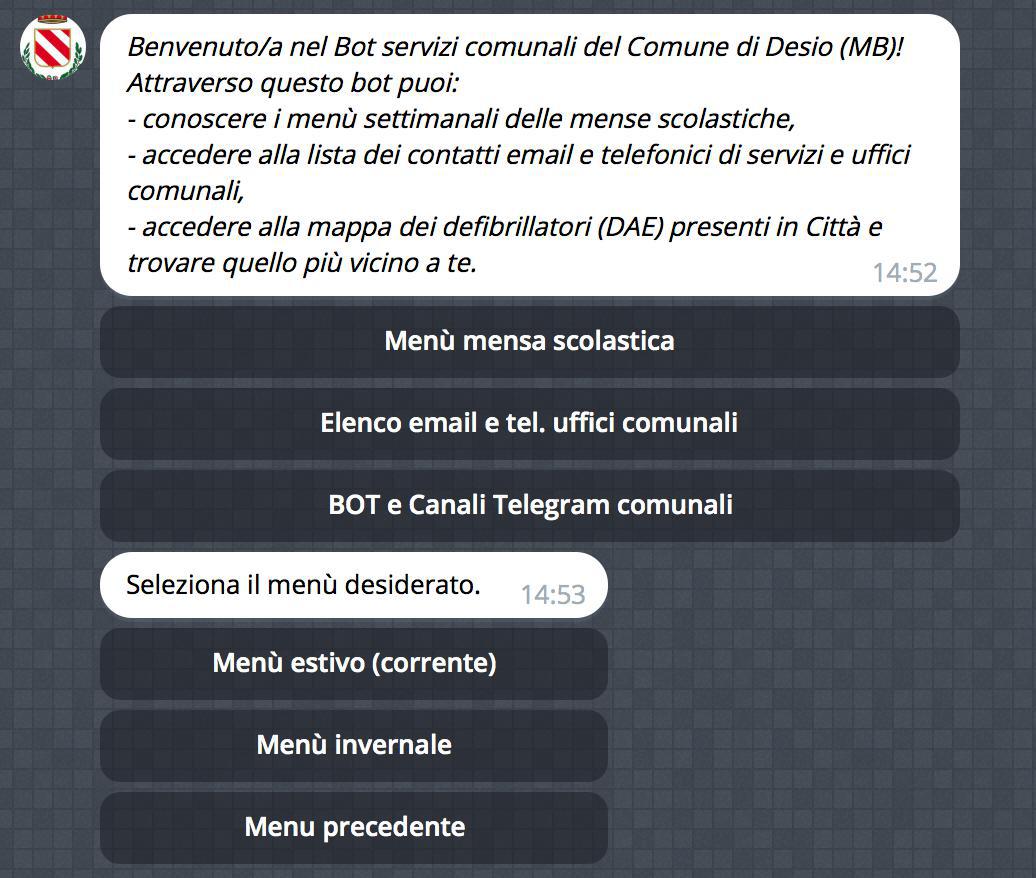 Benvenuto/a nel Bot servizi comunali del Comune di Desio (MB)!
Attraverso questo bot puoi:
- conoscere i menù settimanali delle mense scolastiche,
- accedere alla lista dei contatti email e telefonici di servizi e uffici comunali,
- accedere alla mappa dei defibrillatori (DAE) presenti in Città e trovare quello più vicino a te.
14:52

Menù mensa scolastica

Elenco email e tel. uffici comunali

BOT e Canali Telegram comunali

Seleziona il menù desiderato.
14:53

Menù estivo (corrente)

Menù invernale

Menu precedente